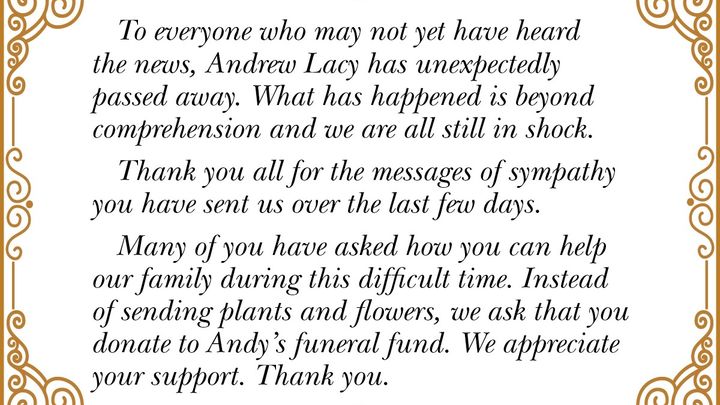 To everyone who may not yet have heard the news, Andrew Lacy has unexpectedly passed away. What has happened is beyond comprehension and we are all still in shock.

Thank you all for the messages of sympathy you have sent us over the last few days.

Many of you have asked how you can help our family during this difficult time. Instead of sending plants and flowers, we ask that you donate to Andy's funeral fund. We appreciate your support. Thank you.